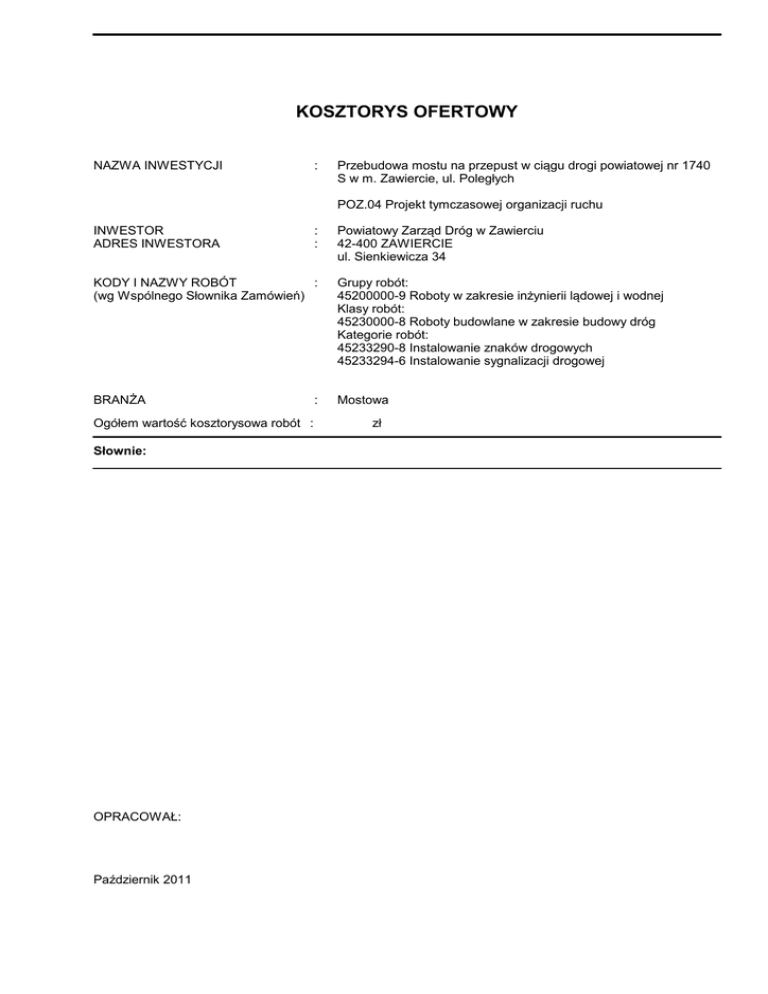 KOSZTORYS OFERTOWY

NAZWA INWESTYCJI : Przebudowa mostu na przepust w ciągu drogi powiatowej nr 1740 S w m. Zawiercie, ul. Poległych

POZ.04 Projekt tymczasowej organizacji ruchu

INWESTOR : Powiatowy Zarząd Dróg w Zawierciu
ADRES INWESTORA : 42-400 ZAWIERCIE
ul. Sienkiewicza 34

KODY I NAZWY ROBÓT (wg Wspólnego Słownika Zamówień) : Grupy robót:
45200000-9 Roboty w zakresie inżynierii lądowej i wodnej
Klasy robót:
45230000-8 Roboty budowlane w zakresie budowy dróg
Kategorie robót:
45233290-8 Instalowanie znaków drogowych
45233294-6 Instalowanie sygnalizacji drogowej

BRANŻA : Mostowa

Ogółem wartość kosztorysowa robót : zł

Słownie:

OPRACOWAŁ:

Październik 2011